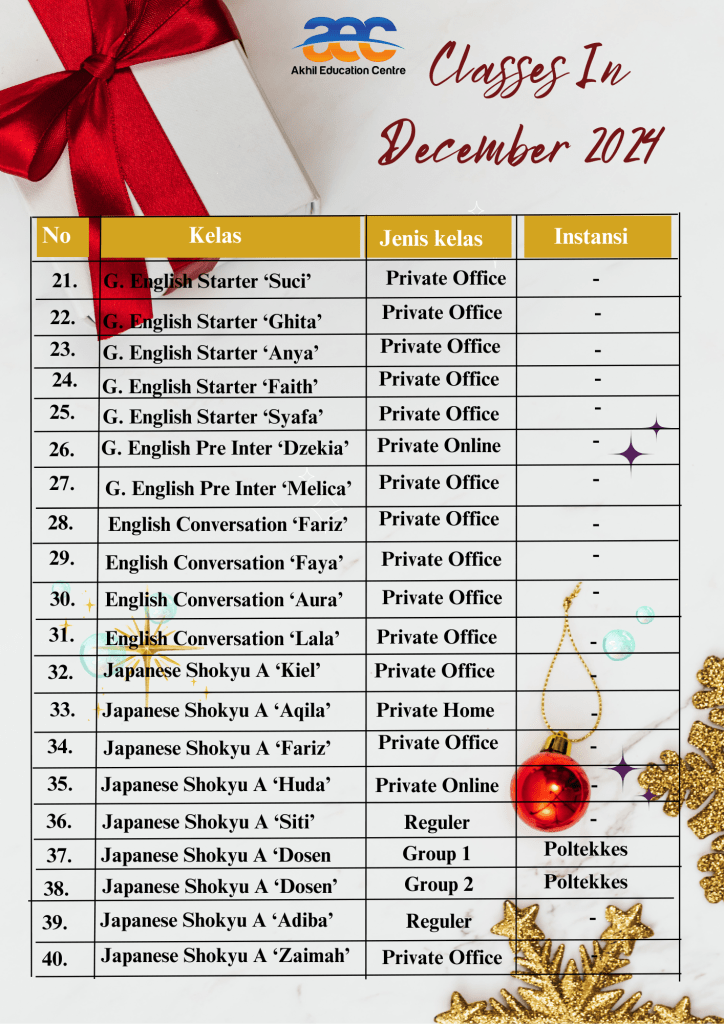 aec
Akhil Education Centre

Classes In December 2024

| No | Kelas | Jenis kelas | Instansi |
|---|---|---|---|
| 21. | G. English Starter 'Suci' | Private Office | - |
| 22. | G. English Starter 'Ghita' | Private Office | - |
| 23. | G. English Starter 'Anya' | Private Office | - |
| 24. | G. English Starter 'Faith' | Private Office | - |
| 25. | G. English Starter 'Syafa' | Private Office | - |
| 26. | G. English Pre Inter 'Dzekia' | Private Online | - |
| 27. | G. English Pre Inter 'Melica' | Private Office | - |
| 28. | English Conversation 'Fariz' | Private Office | - |
| 29. | English Conversation 'Faya' | Private Office | - |
| 30. | English Conversation 'Aura' | Private Office | - |
| 31. | English Conversation 'Lala' | Private Office | - |
| 32. | Japanese Shokyu A 'Kiel' | Private Office | - |
| 33. | Japanese Shokyu A 'Aqila' | Private Home | - |
| 34. | Japanese Shokyu A 'Fariz' | Private Office | - |
| 35. | Japanese Shokyu A 'Huda' | Private Online | - |
| 36. | Japanese Shokyu A 'Siti' | Reguler | - |
| 37. | Japanese Shokyu A 'Dosen | Group 1 | Poltekkes |
| 38. | Japanese Shokyu A 'Dosen' | Group 2 | Poltekkes |
| 39. | Japanese Shokyu A 'Adiba' | Reguler | - |
| 40. | Japanese Shokyu A 'Zaimah' | Private Office | - |